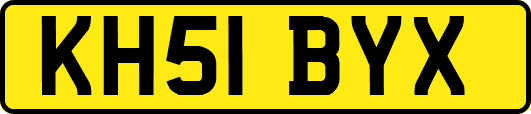 KH51 BYX